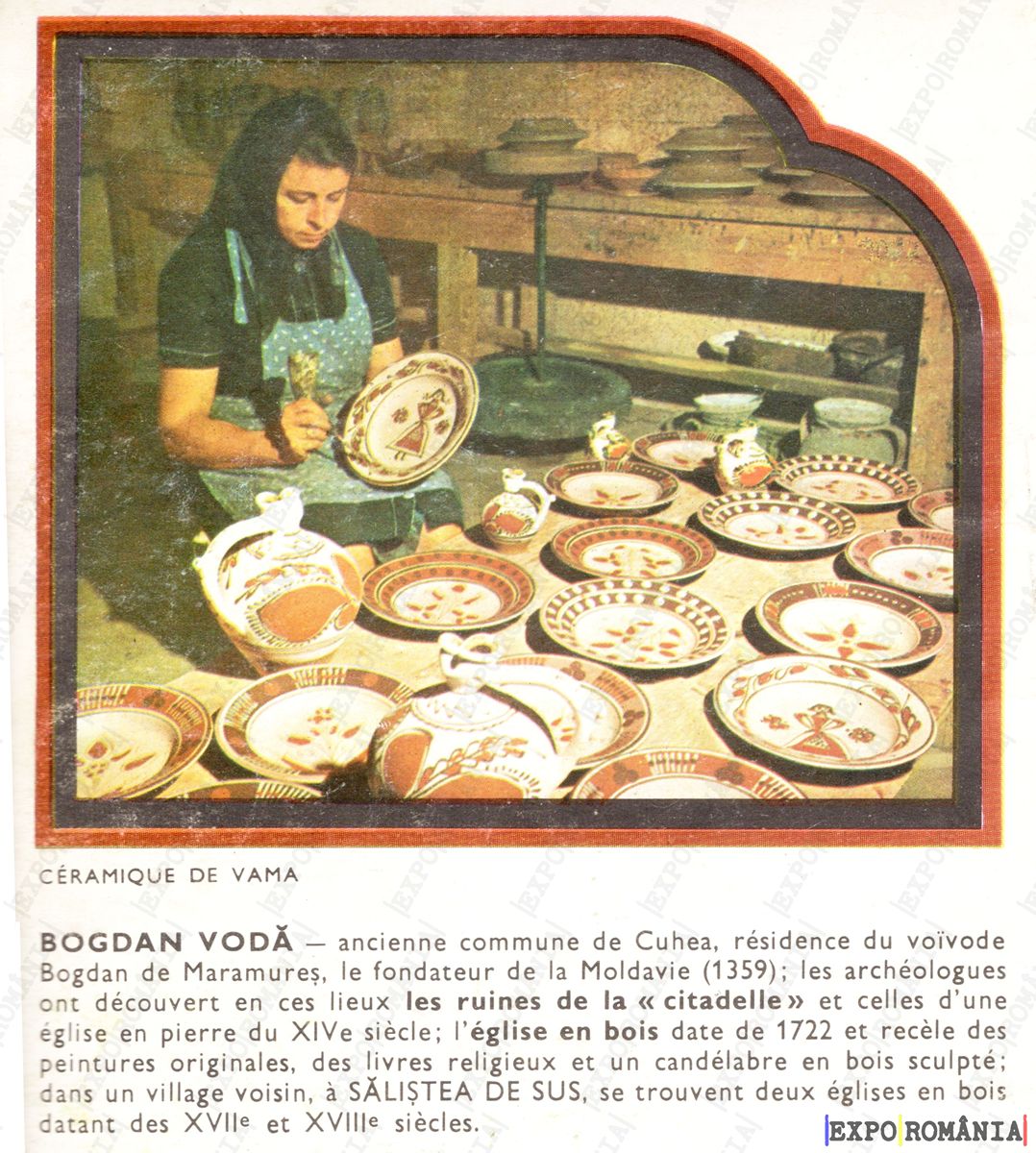 CÉRAMIQUE DE VAMA

BOGDAN VODĂ — ancienne commune de Cuhea, résidence du voïvode Bogdan de Maramureș, le fondateur de la Moldavie (1359); les archéologues ont découvert en ces lieux les ruines de la « citadelle » et celles d'une église en pierre du XIVe siècle; l'église en bois date de 1722 et recèle des peintures originales, des livres religieux et un candélabre en bois sculpté; dans un village voisin, à SĂLIȘTEA DE SUS, se trouvent deux églises en bois datant des XVII$^{e}$ et XVIII$^{e}$ siècles.

EXPO ROMÂNIA